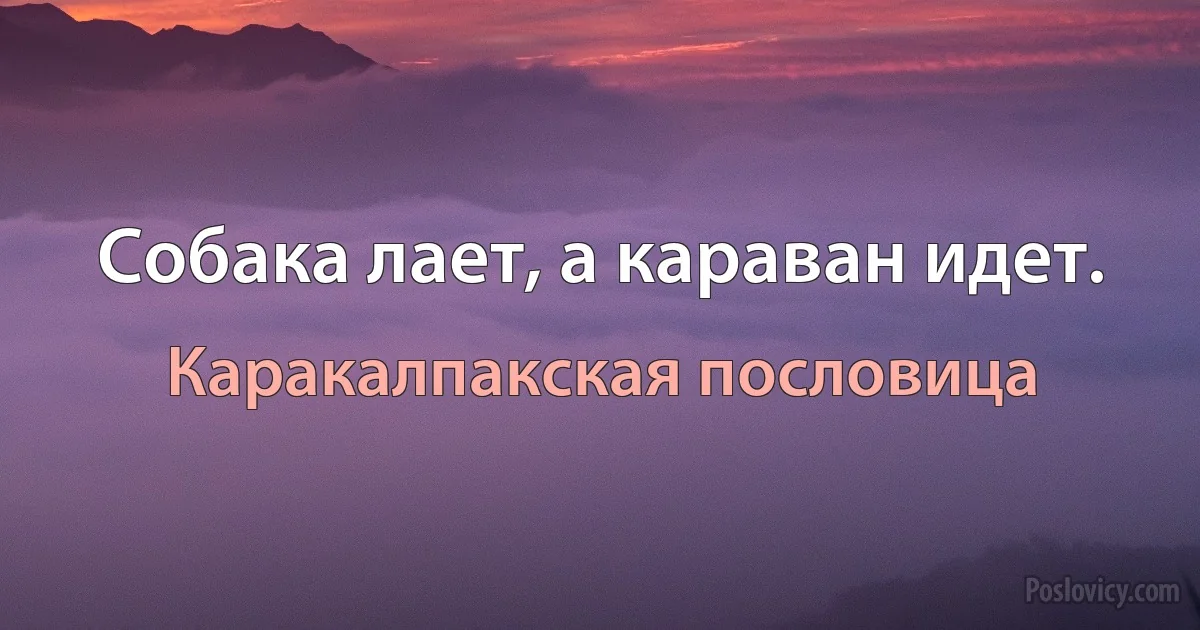 Собака лает, а караван идет.

Каракалпакская пословица

Poslovicy.com